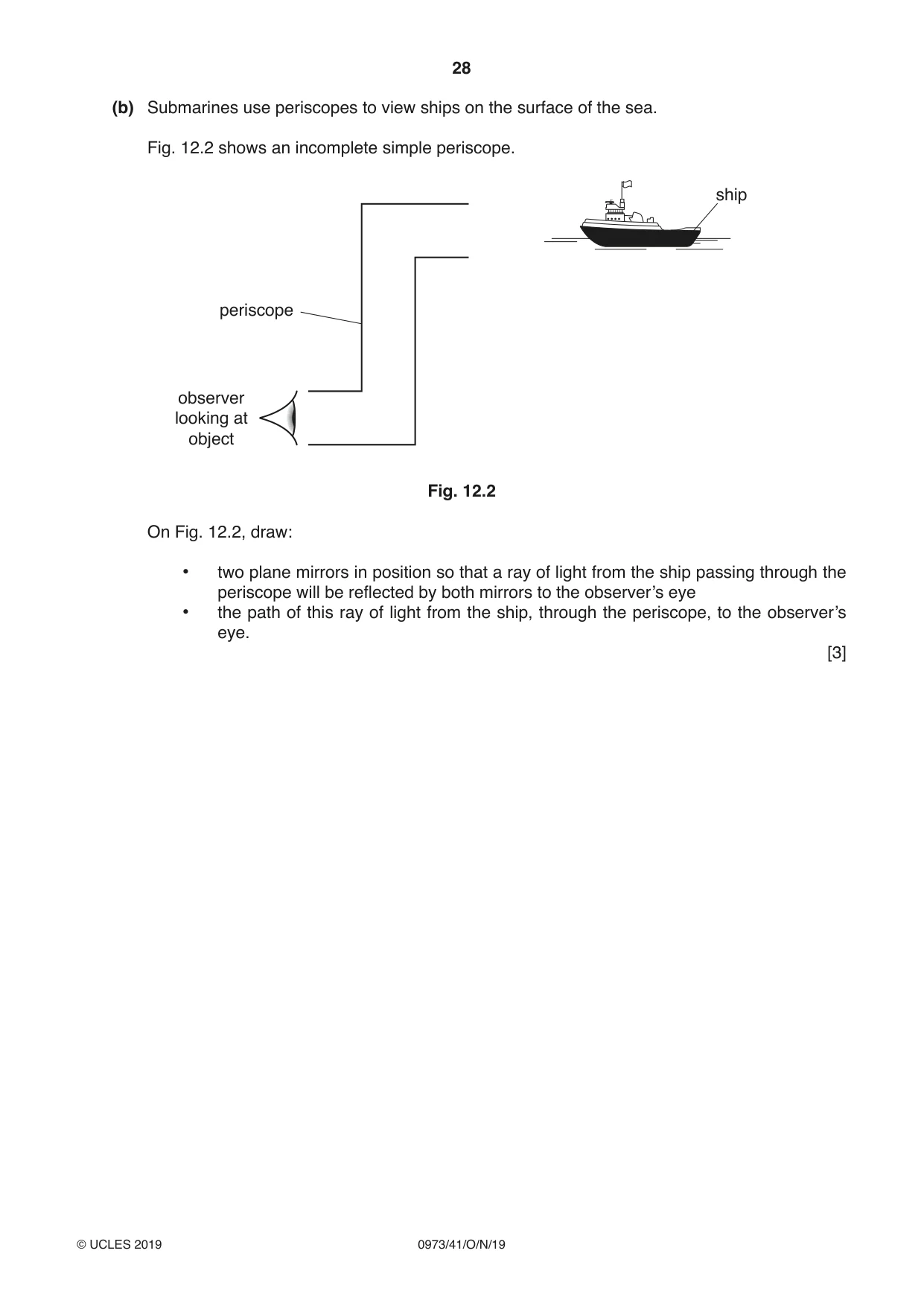 28

(b) Submarines use periscopes to view ships on the surface of the sea.

Fig. 12.2 shows an incomplete simple periscope.

ship

periscope

observer
looking at
object

Fig. 12.2

On Fig. 12.2, draw:

• two plane mirrors in position so that a ray of light from the ship passing through the periscope will be reflected by both mirrors to the observer's eye
• the path of this ray of light from the ship, through the periscope, to the observer's eye.

[3]

© UCLES 2019

0973/41/O/N/19